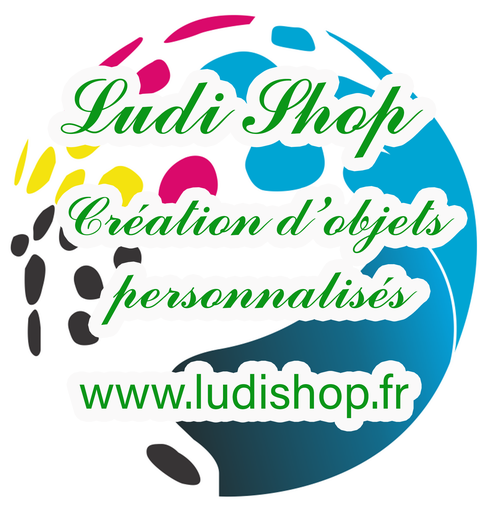 Ludi Shop

Création d'objets personnalisés

www.ludishop.fr